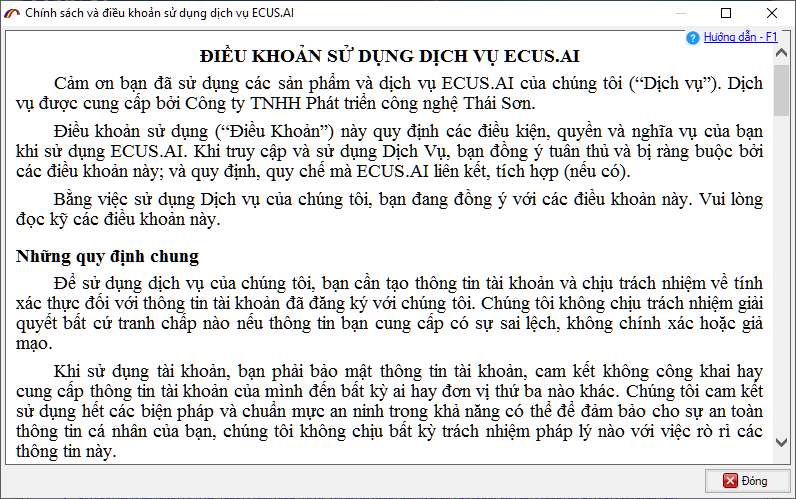 Chính sách và điều khoản sử dụng dịch vụ ECUS.AI

Hướng dẫn - F1

ĐIỀU KHOẢN SỬ DỤNG DỊCH VỤ ECUS.AI

Cảm ơn bạn đã sử dụng các sản phẩm và dịch vụ ECUS.AI của chúng tôi (“Dịch vụ”). Dịch vụ được cung cấp bởi Công ty TNHH Phát triển công nghệ Thái Sơn.

Điều khoản sử dụng (“Điều Khoản”) này quy định các điều kiện, quyền và nghĩa vụ của bạn khi sử dụng ECUS.AI. Khi truy cập và sử dụng Dịch Vụ, bạn đồng ý tuân thủ và bị ràng buộc bởi các điều khoản này; và quy định, quy chế mà ECUS.AI liên kết, tích hợp (nếu có).

Bằng việc sử dụng Dịch vụ của chúng tôi, bạn đang đồng ý với các điều khoản này. Vui lòng đọc kỹ các điều khoản này.

Những quy định chung

Để sử dụng dịch vụ của chúng tôi, bạn cần tạo thông tin tài khoản và chịu trách nhiệm về tính xác thực đối với thông tin tài khoản đã đăng ký với chúng tôi. Chúng tôi không chịu trách nhiệm giải quyết bất cứ tranh chấp nào nếu thông tin bạn cung cấp có sự sai lệch, không chính xác hoặc giả mạo.

Khi sử dụng tài khoản, bạn phải bảo mật thông tin tài khoản, cam kết không công khai hay cung cấp thông tin tài khoản của mình đến bất kỳ ai hay đơn vị thứ ba nào khác. Chúng tôi cam kết sử dụng hết các biện pháp và chuẩn mực an ninh trong khả năng có thể để đảm bảo cho sự an toàn thông tin cá nhân của bạn, chúng tôi không chịu bất kỳ trách nhiệm pháp lý nào với việc rò rỉ các thông tin này.

Đóng